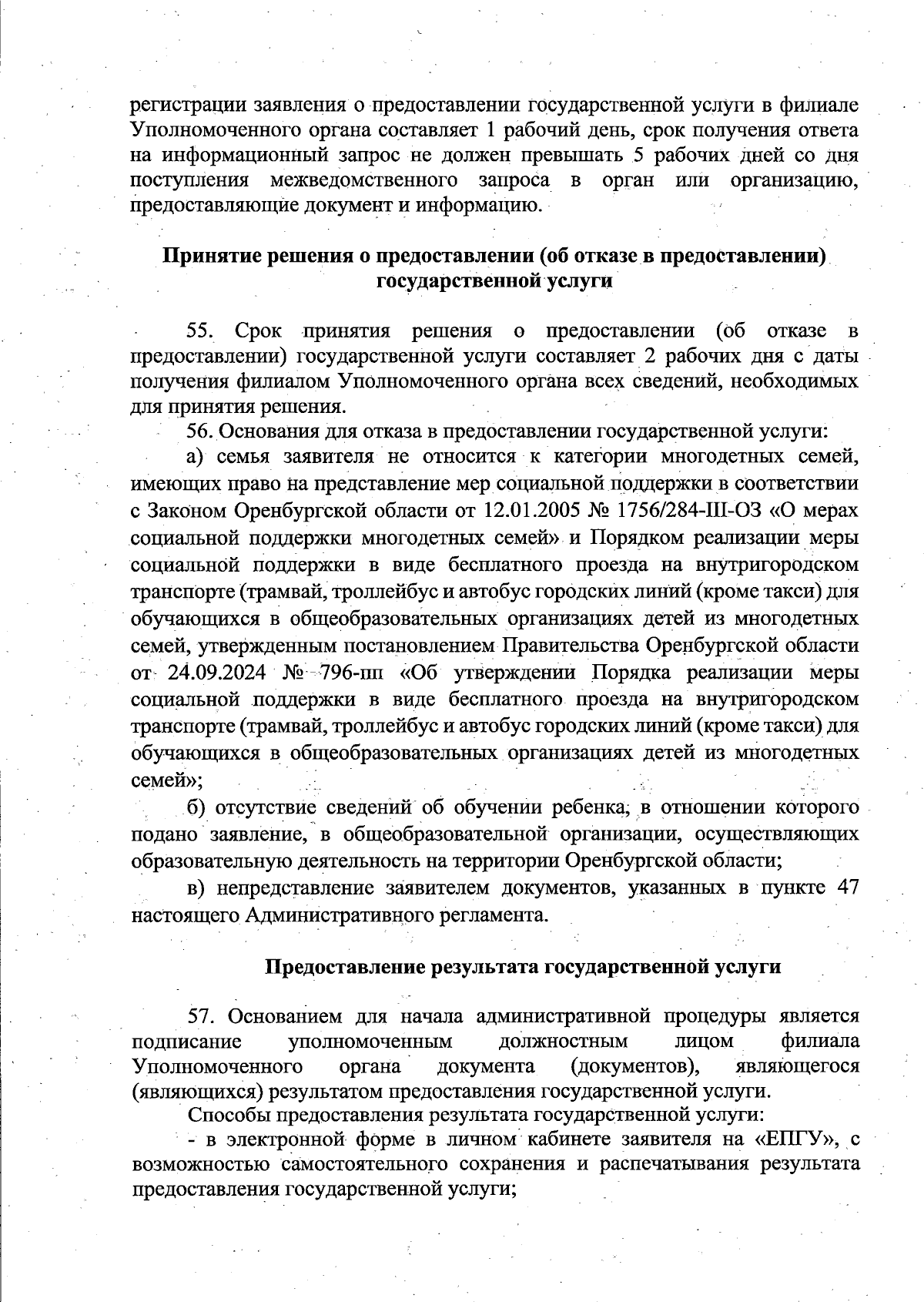 регистрации заявления о предоставлении государственной услуги в филиале Уполномоченного органа составляет 1 рабочий день, срок получения ответа на информационный запрос не должен превышать 5 рабочих дней со дня поступления межведомственного запроса в орган или организацию, предоставляющие документ и информацию.

Принятие решения о предоставлении (об отказе в предоставлении) государственной услуги

55. Срок принятия решения о предоставлении (об отказе в предоставлении) государственной услуги составляет 2 рабочих дня с даты получения филиалом Уполномоченного органа всех сведений, необходимых для принятия решения.

56. Основания для отказа в предоставлении государственной услуги:

а) семья заявителя не относится к категории многодетных семей, имеющих право на представление мер социальной поддержки в соответствии с Законом Оренбургской области от 12.01.2005 № 1756/284-III-ОЗ «О мерах социальной поддержки многодетных семей» и Порядком реализации меры социальной поддержки в виде бесплатного проезда на внутригородском транспорте (трамвай, троллейбус и автобус городских линий (кроме такси) для обучающихся в общеобразовательных организациях детей из многодетных семей, утвержденным постановлением Правительства Оренбургской области от 24.09.2024 № 796-пп «Об утверждении Порядка реализации меры социальной поддержки в виде бесплатного проезда на внутригородском транспорте (трамвай, троллейбус и автобус городских линий (кроме такси) для обучающихся в общеобразовательных организациях детей из многодетных семей»;

б) отсутствие сведений об обучении ребенка, в отношении которого подано заявление, в общеобразовательной организации, осуществляющих образовательную деятельность на территории Оренбургской области;

в) непредставление заявителем документов, указанных в пункте 47 настоящего Административного регламента.

Предоставление результата государственной услуги

57. Основанием для начала административной процедуры является подписание уполномоченным должностным лицом филиала Уполномоченного органа документа (документов), являющегося (являющихся) результатом предоставления государственной услуги.

Способы предоставления результата государственной услуги:

- в электронной форме в личном кабинете заявителя на «ЕПГУ», с возможностью самостоятельного сохранения и распечатывания результата предоставления государственной услуги;